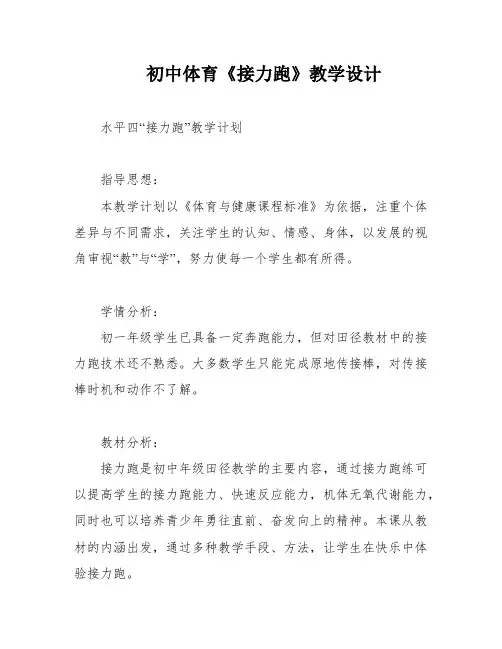 初中体育《接力跑》教学设计

水平四“接力跑”教学计划

指导思想:

本教学计划以《体育与健康课程标准》为依据，注重个体差异与不同需求，关注学生的认知、情感、身体，以发展的视角审视“教”与“学”，努力使每一个学生都有所得。

学情分析:

初一年级学生已具备一定奔跑能力，但对田径教材中的接力跑技术还不熟悉。大多数学生只能完成原地传接棒，对传接棒时机和动作不了解。

教材分析:

接力跑是初中年级田径教学的主要内容，通过接力跑练可以提高学生的接力跑能力、快速反应能力，机体无氧代谢能力，同时也可以培养青少年勇往直前、奋发向上的精神。本课从教材的内涵出发，通过多种教学手段、方法，让学生在快乐中体验接力跑。